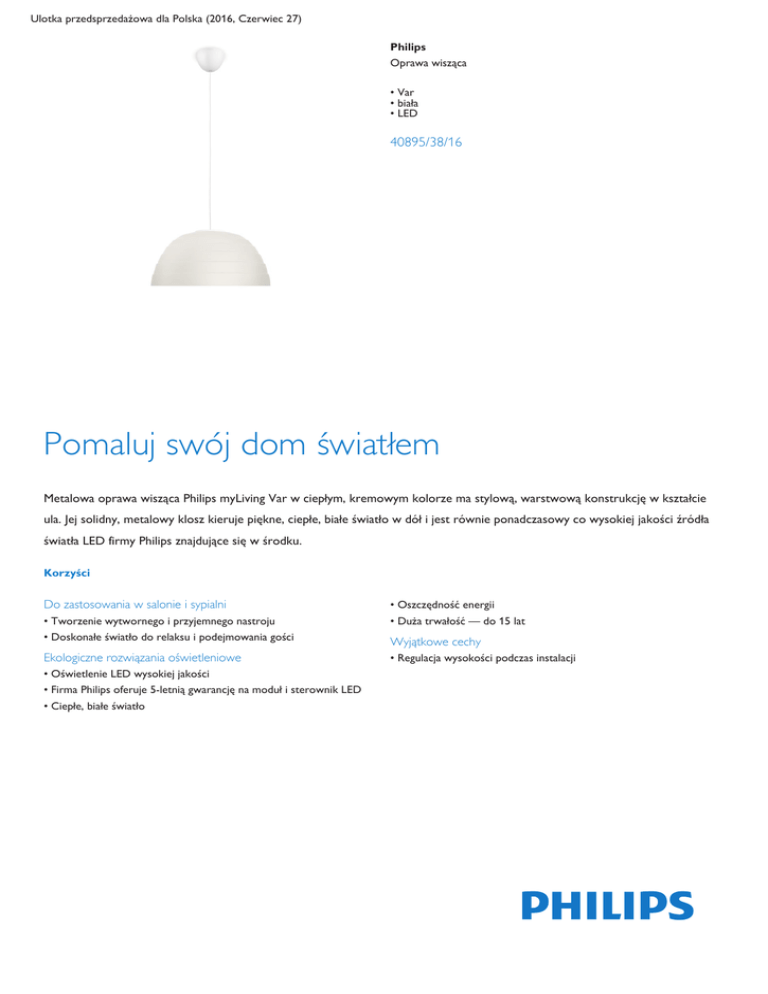 Ulotka przedsprzedażowa dla Polska (2016, Czerwiec 27)

Philips
Oprawa wisząca

• Var
• biała
• LED

40895/38/16

Pomaluj swój dom światłem

Metalowa oprawa wisząca Philips myLiving Var w ciepłym, kremowym kolorze ma stylową, warstwową konstrukcję w kształcie ula. Jej solidny, metalowy klosz kieruje piękne, ciepłe, białe światło w dół i jest równie ponadczasowy co wysokiej jakości źródła światła LED firmy Philips znajdujące się w środku.

Korzyści

Do zastosowania w salonie i sypialni
• Tworzenie wytwornego i przyjemnego nastroju
• Doskonałe światło do relaksu i podejmowania gości

Ekologiczne rozwiązania oświetleniowe
• Oświetlenie LED wysokiej jakości
• Firma Philips oferuje 5-letnią gwarancję na moduł i sterownik LED
• Ciepłe, białe światło

• Oszczędność energii
• Duża trwałość — do 15 lat

Wyjątkowe cechy
• Regulacja wysokości podczas instalacji

PHILIPS